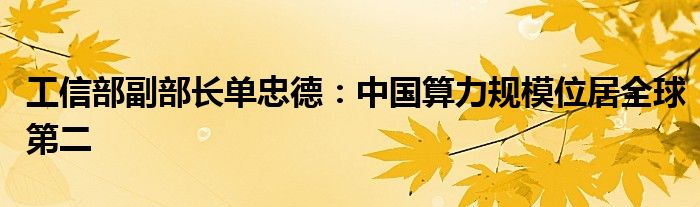 工信部副部长单忠德：中国算力规模位居全球第二